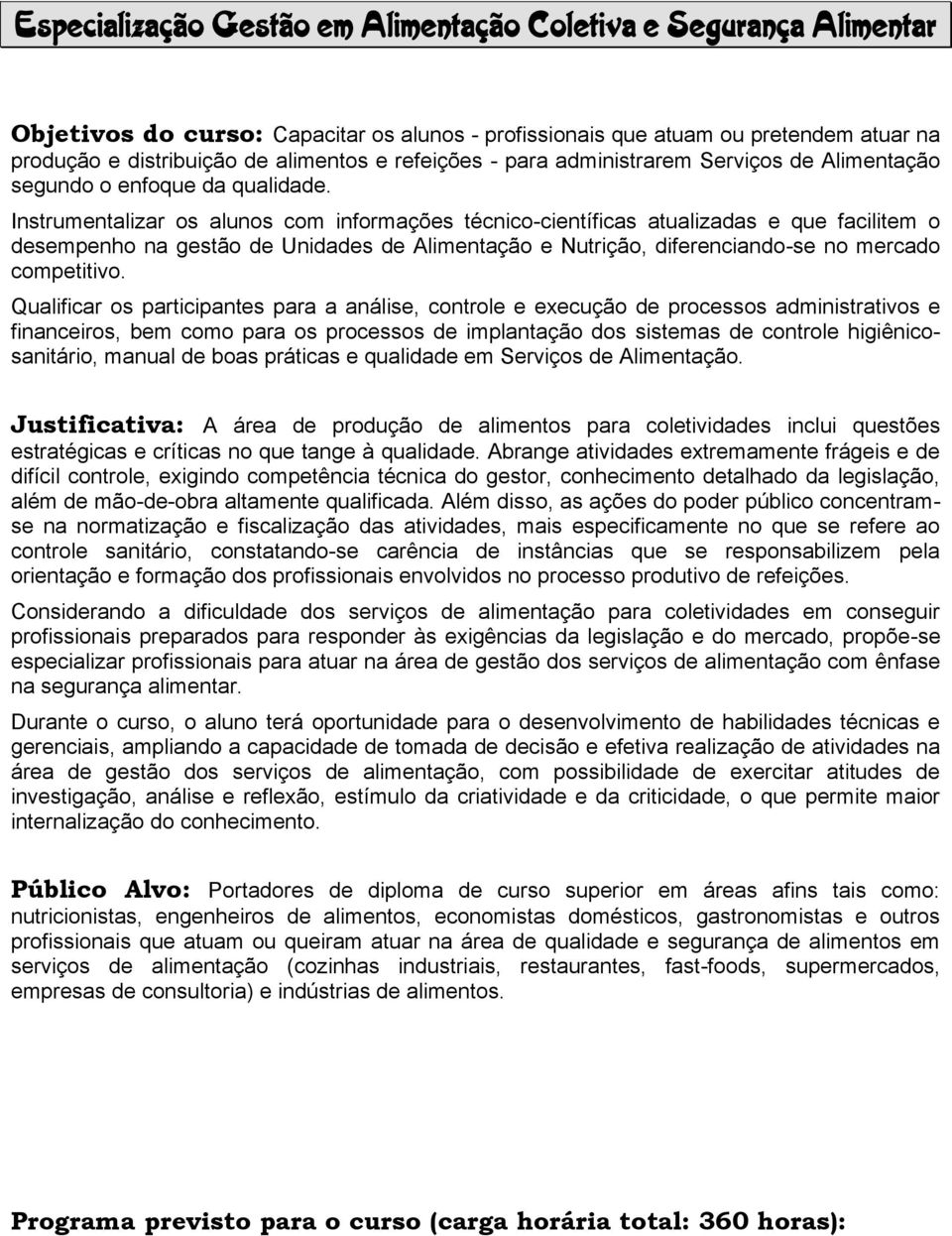 Especialização Gestão em Alimentação Coletiva e Segurança Alimentar

Objetivos do curso: Capacitar os alunos - profissionais que atuam ou pretendem atuar na produção e distribuição de alimentos e refeições - para administrarem Serviços de Alimentação segundo o enfoque da qualidade.

Instrumentalizar os alunos com informações técnico-científicas atualizadas e que facilitem o desempenho na gestão de Unidades de Alimentação e Nutrição, diferenciando-se no mercado competitivo.

Qualificar os participantes para a análise, controle e execução de processos administrativos e financeiros, bem como para os processos de implantação dos sistemas de controle higiênico-sanitário, manual de boas práticas e qualidade em Serviços de Alimentação.

Justificativa: A área de produção de alimentos para coletividades inclui questões estratégicas e críticas no que tange à qualidade. Abrange atividades extremamente frágeis e de difícil controle, exigindo competência técnica do gestor, conhecimento detalhado da legislação, além de mão-de-obra altamente qualificada. Além disso, as ações do poder público concentram-se na normatização e fiscalização das atividades, mais especificamente no que se refere ao controle sanitário, constatando-se carência de instâncias que se responsabilizem pela orientação e formação dos profissionais envolvidos no processo produtivo de refeições.

Considerando a dificuldade dos serviços de alimentação para coletividades em conseguir profissionais preparados para responder às exigências da legislação e do mercado, propõe-se especializar profissionais para atuar na área de gestão dos serviços de alimentação com ênfase na segurança alimentar.

Durante o curso, o aluno terá oportunidade para o desenvolvimento de habilidades técnicas e gerenciais, ampliando a capacidade de tomada de decisão e efetiva realização de atividades na área de gestão dos serviços de alimentação, com possibilidade de exercitar atitudes de investigação, análise e reflexão, estímulo da criatividade e da criticidade, o que permite maior internalização do conhecimento.

Público Alvo: Portadores de diploma de curso superior em áreas afins tais como: nutricionistas, engenheiros de alimentos, economistas domésticos, gastronomistas e outros profissionais que atuam ou queiram atuar na área de qualidade e segurança de alimentos em serviços de alimentação (cozinhas industriais, restaurantes, fast-foods, supermercados, empresas de consultoria) e indústrias de alimentos.

Programa previsto para o curso (carga horária total: 360 horas):